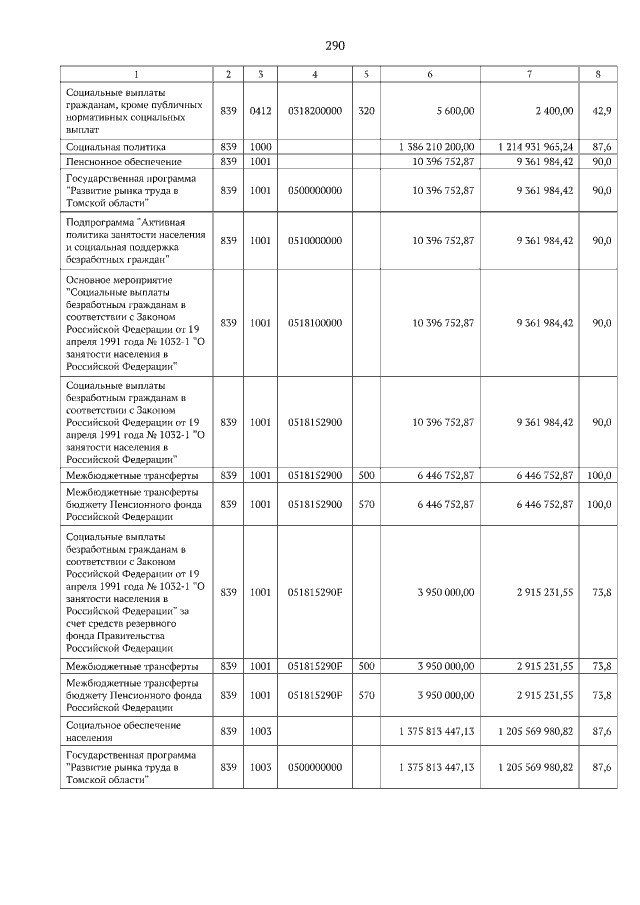 290

| 1 | 2 | 3 | 4 | 5 | 6 | 7 | 8 |
|---|---|---|---|---|---|---|---|
| Социальные выплаты гражданам, кроме публичных нормативных социальных выплат | 839 | 0412 | 0318200000 | 320 | 5 600,00 | 2 400,00 | 42,9 |
| Социальная политика | 839 | 1000 | | | 1 386 210 200,00 | 1 214 931 965,24 | 87,6 |
| Пенсионное обеспечение | 839 | 1001 | | | 10 396 752,87 | 9 361 984,42 | 90,0 |
| Государственная программа "Развитие рынка труда в Томской области" | 839 | 1001 | 0500000000 | | 10 396 752,87 | 9 361 984,42 | 90,0 |
| Подпрограмма "Активная политика занятости населения и социальная поддержка безработных граждан" | 839 | 1001 | 0510000000 | | 10 396 752,87 | 9 361 984,42 | 90,0 |
| Основное мероприятие "Социальные выплаты безработным гражданам в соответствии с Законом Российской Федерации от 19 апреля 1991 года № 1032-1 "О занятости населения в Российской Федерации" | 839 | 1001 | 0518100000 | | 10 396 752,87 | 9 361 984,42 | 90,0 |
| Социальные выплаты безработным гражданам в соответствии с Законом Российской Федерации от 19 апреля 1991 года № 1032-1 "О занятости населения в Российской Федерации" | 839 | 1001 | 0518152900 | | 10 396 752,87 | 9 361 984,42 | 90,0 |
| Межбюджетные трансферты | 839 | 1001 | 0518152900 | 500 | 6 446 752,87 | 6 446 752,87 | 100,0 |
| Межбюджетные трансферты бюджету Пенсионного фонда Российской Федерации | 839 | 1001 | 0518152900 | 570 | 6 446 752,87 | 6 446 752,87 | 100,0 |
| Социальные выплаты безработным гражданам в соответствии с Законом Российской Федерации от 19 апреля 1991 года № 1032-1 "О занятости населения в Российской Федерации" за счет средств резервного фонда Правительства Российской Федерации | 839 | 1001 | 051815290F | | 3 950 000,00 | 2 915 231,55 | 73,8 |
| Межбюджетные трансферты | 839 | 1001 | 051815290F | 500 | 3 950 000,00 | 2 915 231,55 | 73,8 |
| Межбюджетные трансферты бюджету Пенсионного фонда Российской Федерации | 839 | 1001 | 051815290F | 570 | 3 950 000,00 | 2 915 231,55 | 73,8 |
| Социальное обеспечение населения | 839 | 1003 | | | 1 375 813 447,13 | 1 205 569 980,82 | 87,6 |
| Государственная программа "Развитие рынка труда в Томской области" | 839 | 1003 | 0500000000 | | 1 375 813 447,13 | 1 205 569 980,82 | 87,6 |